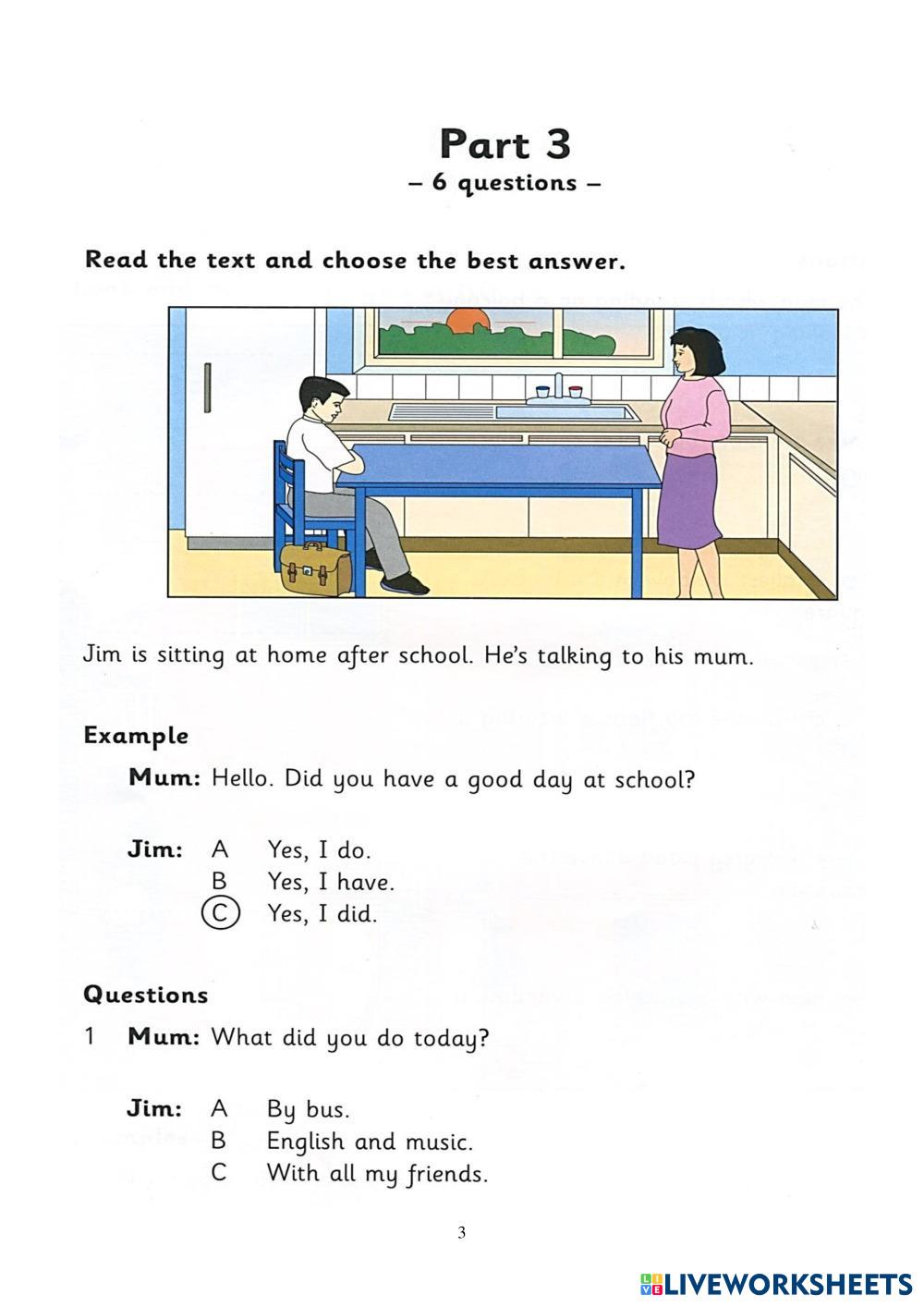 Part 3
– 6 questions –

Read the text and choose the best answer.

Jim is sitting at home after school. He's talking to his mum.

Example

Mum: Hello. Did you have a good day at school?

Jim: A Yes, I do.
B Yes, I have.
C Yes, I did.

Questions

1 Mum: What did you do today?

Jim: A By bus.
B English and music.
C With all my friends.

3

LIVEWORKSHEETS